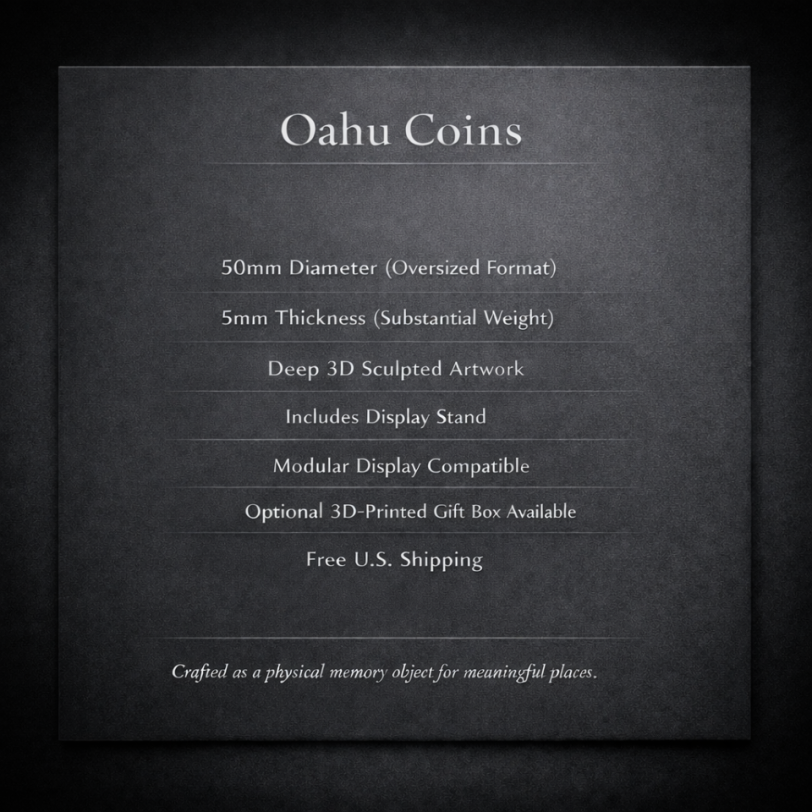 Oahu Coins

50mm Diameter (Oversized Format)

5mm Thickness (Substantial Weight)

Deep 3D Sculpted Artwork

Includes Display Stand

Modular Display Compatible

Optional 3D-Printed Gift Box Available

Free U.S. Shipping

Crafted as a physical memory object for meaningful places.